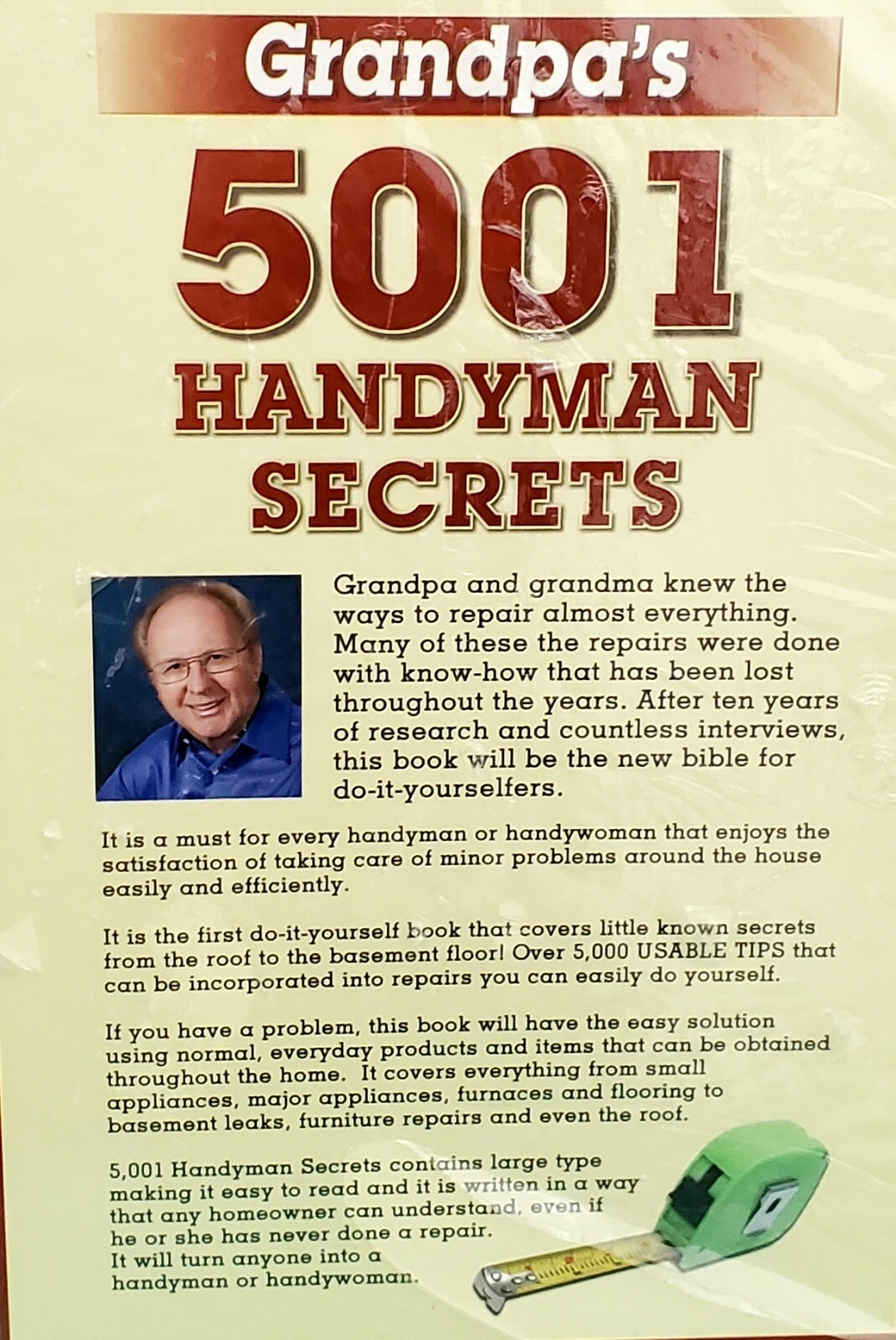 Grandpa's

5001

HANDYMAN SECRETS

Grandpa and grandma knew the ways to repair almost everything. Many of these the repairs were done with know-how that has been lost throughout the years. After ten years of research and countless interviews, this book will be the new bible for do-it-yourselfers.

It is a must for every handyman or handywoman that enjoys the satisfaction of taking care of minor problems around the house easily and efficiently.

It is the first do-it-yourself book that covers little known secrets from the roof to the basement floor! Over 5,000 USABLE TIPS that can be incorporated into repairs you can easily do yourself.

If you have a problem, this book will have the easy solution using normal, everyday products and items that can be obtained throughout the home. It covers everything from small appliances, major appliances, furnaces and flooring to basement leaks, furniture repairs and even the roof.

5,001 Handyman Secrets contains large type making it easy to read and it is written in a way that any homeowner can understand, even if he or she has never done a repair. It will turn anyone into a handyman or handywoman.